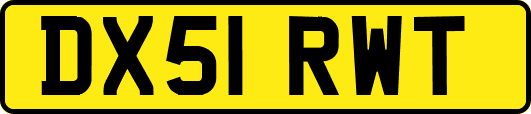 DX51 RWT